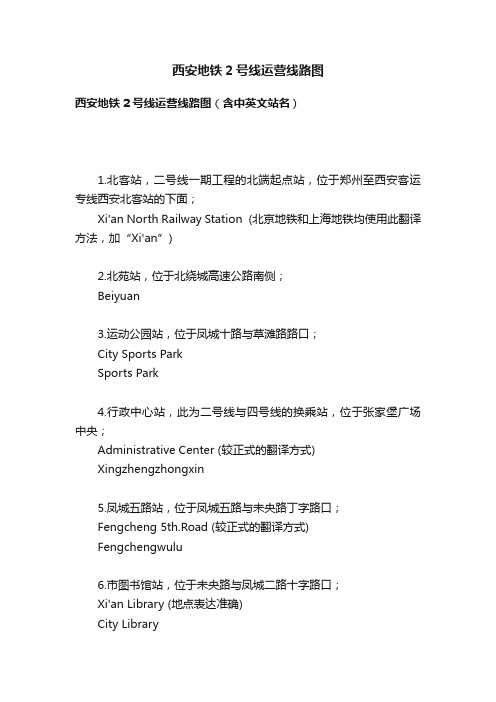 西安地铁2号线运营线路图

西安地铁2号线运营线路图（含中英文站名）

1.北客站，二号线一期工程的北端起点站，位于郑州至西安客运专线西安北客站的下面；

Xi'an North Railway Station (北京地铁和上海地铁均使用此翻译方法，加“Xi'an”)

2.北苑站，位于北绕城高速公路南侧；

Beiyuan

3.运动公园站，位于凤城十路与草滩路路口；

City Sports Park

Sports Park

4.行政中心站，此为二号线与四号线的换乘站，位于张家堡广场中央；

Administrative Center (较正式的翻译方式)

Xingzhengzhongxin

5.凤城五路站，位于凤城五路与未央路丁字路口；

Fengcheng 5th.Road (较正式的翻译方式)

Fengchengwulu

6.市图书馆站，位于未央路与凤城二路十字路口；

Xi'an Library (地点表达准确)

City Library